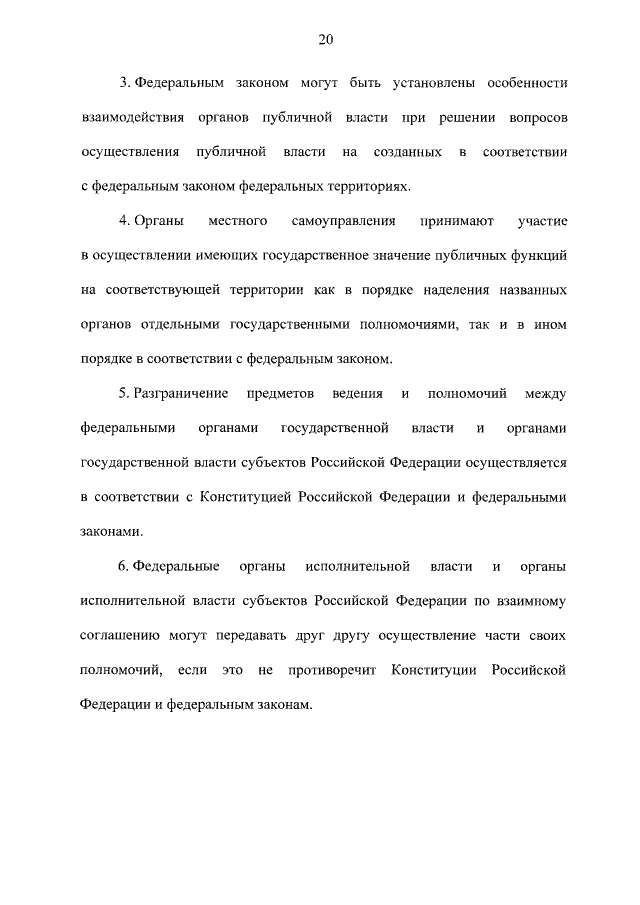 20

3. Федеральным законом могут быть установлены особенности взаимодействия органов публичной власти при решении вопросов осуществления публичной власти на созданных в соответствии с федеральным законом федеральных территориях.

4. Органы местного самоуправления принимают участие в осуществлении имеющих государственное значение публичных функций на соответствующей территории как в порядке наделения названных органов отдельными государственными полномочиями, так и в ином порядке в соответствии с федеральным законом.

5. Разграничение предметов ведения и полномочий между федеральными органами государственной власти и органами государственной власти субъектов Российской Федерации осуществляется в соответствии с Конституцией Российской Федерации и федеральными законами.

6. Федеральные органы исполнительной власти и органы исполнительной власти субъектов Российской Федерации по взаимному соглашению могут передавать друг другу осуществление части своих полномочий, если это не противоречит Конституции Российской Федерации и федеральным законам.